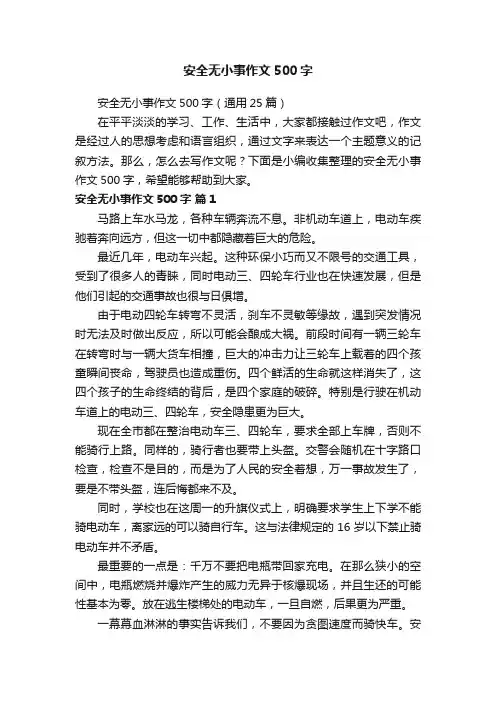 安全无小事作文500字

安全无小事作文500字（通用25篇）

在平平淡淡的学习、工作、生活中，大家都接触过作文吧，作文是经过人的思想考虑和语言组织，通过文字来表达一个主题意义的记叙方法。那么，怎么去写作文呢？下面是小编收集整理的安全无小事作文500字，希望能够帮助到大家。

安全无小事作文500字 篇1

马路上车水马龙，各种车辆奔流不息。非机动车道上，电动车疾驰着奔向远方，但这一切中都隐藏着巨大的危险。

最近几年，电动车兴起。这种环保小巧而又不限号的交通工具，受到了很多人的青睐，同时电动三、四轮车行业也在快速发展，但是他们引起的交通事故也很与日俱增。

由于电动四轮车转弯不灵活，刹车不灵敏等缘故，遇到突发情况时无法及时做出反应，所以可能会酿成大祸。前段时间有一辆三轮车在转弯时与一辆大货车相撞，巨大的冲击力让三轮车上载着的四个孩童瞬间丧命，驾驶员也造成重伤。四个鲜活的生命就这样消失了，这四个孩子的生命终结的背后，是四个家庭的破碎。特别是行驶在机动车道上的电动三、四轮车，安全隐患更为巨大。

现在全市都在整治电动车三、四轮车，要求全部上车牌，否则不能骑行上路。同样的，骑行者也要带上头盔。交警会随机在十字路口检查，检查不是目的，而是为了人民的安全着想，万一事故发生了，要是不带头盔，连后悔都来不及。

同时，学校也在这周一的升旗仪式上，明确要求学生上下学不能骑电动车，离家远的可以骑自行车。这与法律规定的16岁以下禁止骑电动车并不矛盾。

最重要的一点是：千万不要把电瓶带回家充电。在那么狭小的空间中，电瓶燃烧并爆炸产生的威力无异于核爆现场，并且生还的可能性基本为零。放在逃生楼梯处的电动车，一旦自燃，后果更为严重。

一幕幕血淋淋的事实告诉我们，不要因为贪图速度而骑快车。安